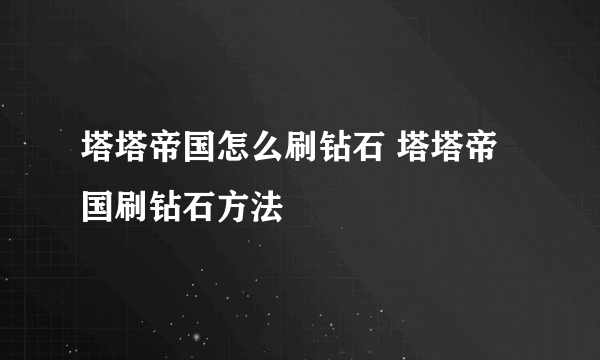 塔塔帝国怎么刷钻石 塔塔帝国刷钻石方法